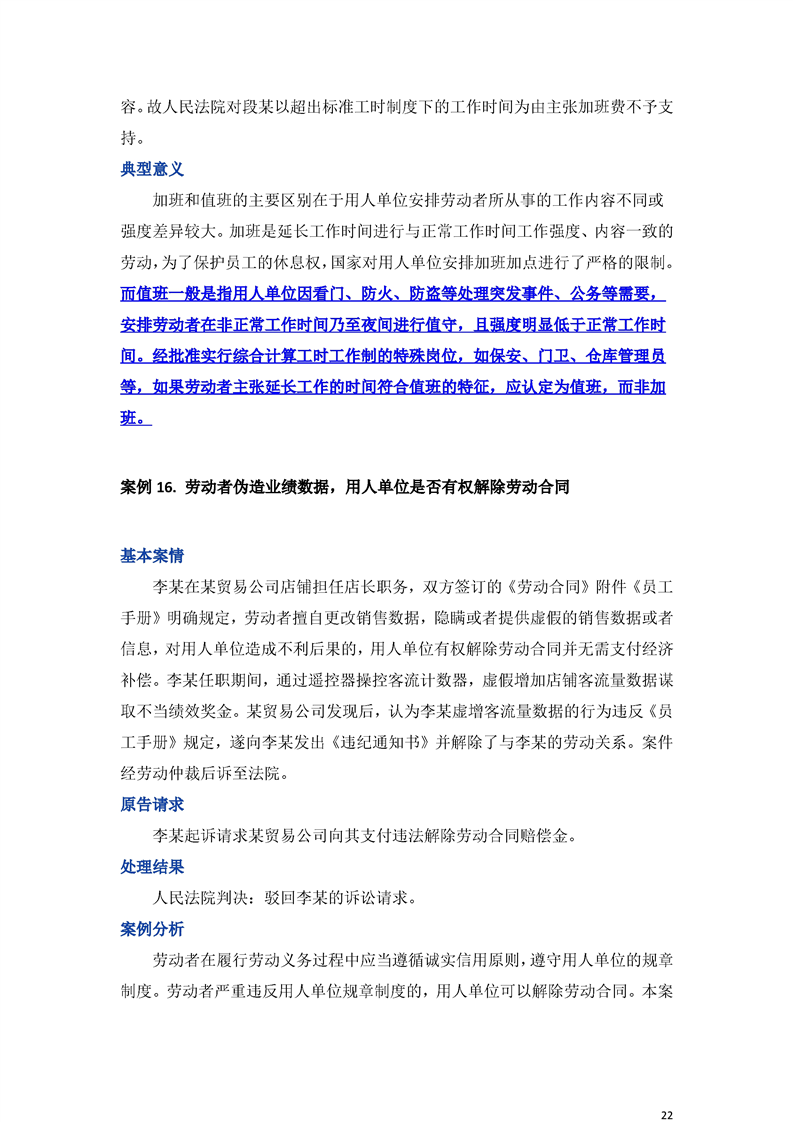 容。故人民法院对段某以超出标准工时制度下的工作时间为由主张加班费不予支持。

典型意义

加班和值班的主要区别在于用人单位安排劳动者所从事的工作内容不同或强度差异较大。加班是延长工作时间进行与正常工作时间工作强度、内容一致的劳动，为了保护员工的休息权，国家对用人单位安排加班加点进行了严格的限制。而值班一般是指用人单位因看门、防火、防盗等处理突发事件、公务等需要，安排劳动者在非正常工作时间乃至夜间进行值守，且强度明显低于正常工作时间。经批准实行综合计算工时工作制的特殊岗位，如保安、门卫、仓库管理员等，如果劳动者主张延长工作的时间符合值班的特征，应认定为值班，而非加班。

案例 16. 劳动者伪造业绩数据，用人单位是否有权解除劳动合同

基本案情

李某在某贸易公司店铺担任店长职务，双方签订的《劳动合同》附件《员工手册》明确规定，劳动者擅自更改销售数据，隐瞒或者提供虚假的销售数据或者信息，对用人单位造成不利后果的，用人单位有权解除劳动合同并无需支付经济补偿。李某任职期间，通过遥控器操控客流计数器，虚假增加店铺客流量数据谋取不当绩效奖金。某贸易公司发现后，认为李某虚增客流量数据的行为违反《员工手册》规定，遂向李某发出《违纪通知书》并解除了与李某的劳动关系。案件经劳动仲裁后诉至法院。

原告请求

李某起诉请求某贸易公司向其支付违法解除劳动合同赔偿金。

处理结果

人民法院判决：驳回李某的诉讼请求。

案例分析

劳动者在履行劳动义务过程中应当遵循诚实信用原则，遵守用人单位的规章制度。劳动者严重违反用人单位规章制度的，用人单位可以解除劳动合同。本案

22